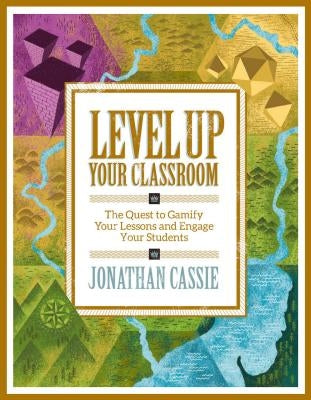 LEVEL UP
YOUR CLASSROOM

The Quest to Gamify Your Lessons and Engage Your Students

JONATHAN CASSIE